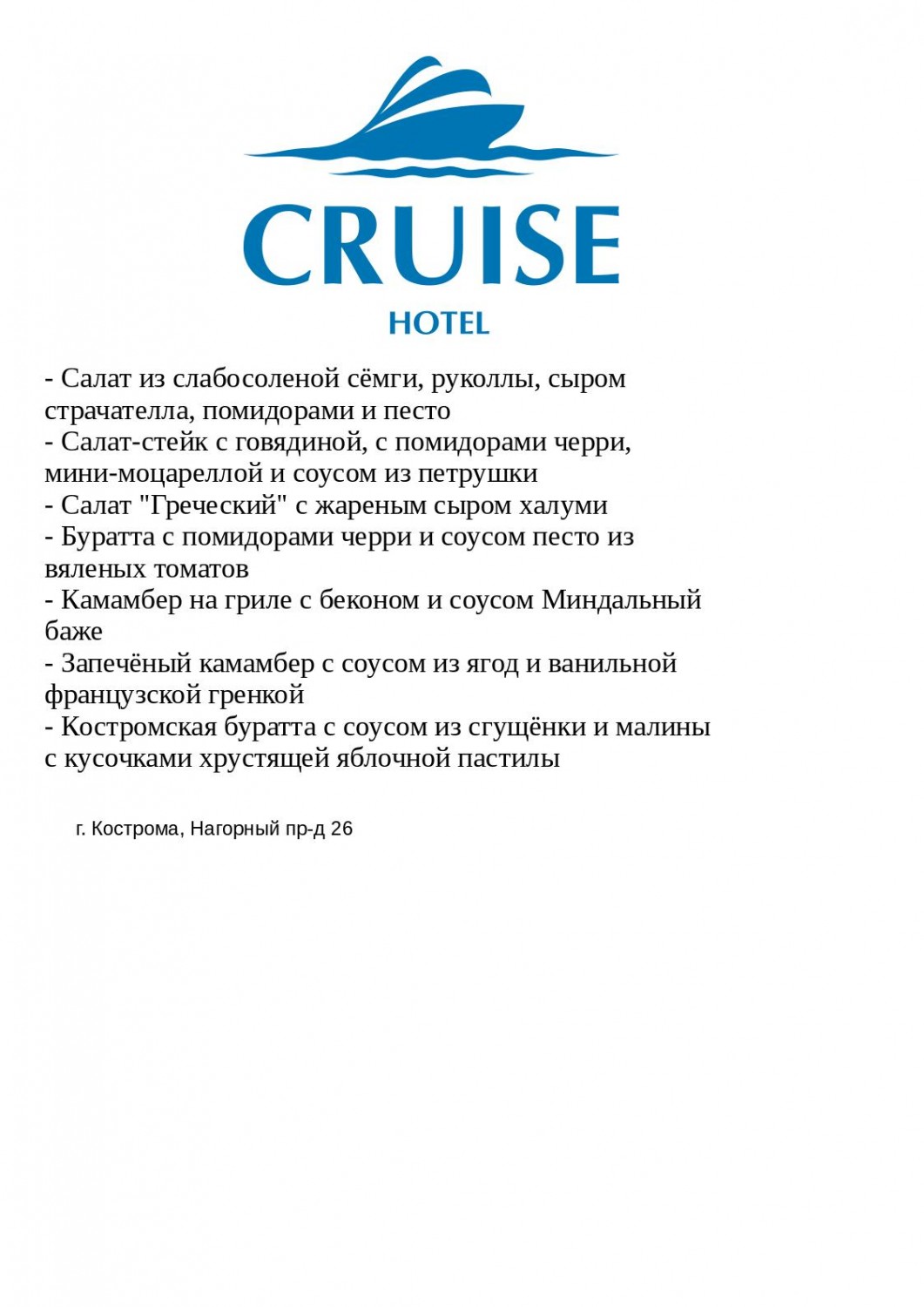 CRUISE
HOTEL

- Салат из слабосоленой сёмги, руколлы, сыром страчателла, помидорами и песто
- Салат-стейк с говядиной, с помидорами черри, мини-моцареллой и соусом из петрушки
- Салат "Греческий" с жареным сыром халуми
- Буратта с помидорами черри и соусом песто из вяленых томатов
- Камамбер на гриле с беконом и соусом Миндальный баже
- Запечёный камамбер с соусом из ягод и ванильной французской гренкой
- Костромская буратта с соусом из сгущёнки и малины с кусочками хрустящей яблочной пастилы

г. Кострома, Нагорный пр-д 26